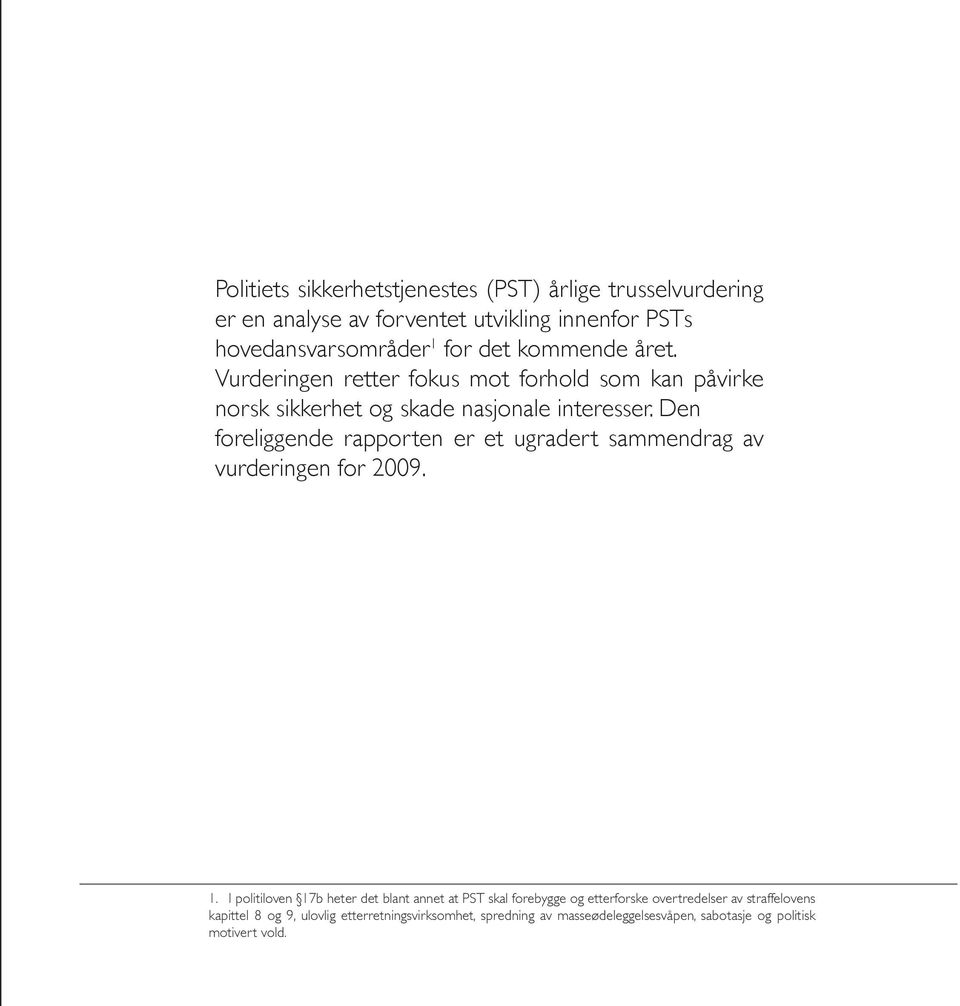 Politiets sikkerhetstjenestes (PST) årlige trusselvurdering er en analyse av forventet utvikling innenfor PSTs hovedansvarsområder$^1$ for det kommende året. Vurderingen retter fokus mot forhold som kan påvirke norsk sikkerhet og skade nasjonale interesser. Den foreliggende rapporten er et ugradert sammendrag av vurderingen for 2009.

1. I politiloven §17b heter det blant annet at PST skal forebygge og etterforske overtredelser av straffelovens kapittel 8 og 9, ulovlig etterretningsvirksomhet, spredning av masseødeleggelsesvåpen, sabotasje og politisk motivert vold.